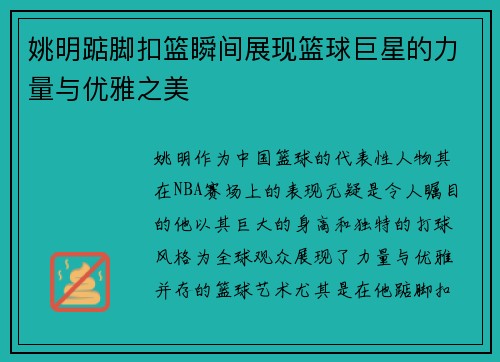 姚明踮脚扣篮瞬间展现篮球巨星的力量与优雅之美

姚明作为中国篮球的代表性人物其在NBA赛场上的表现无疑是令人瞩目的他以其巨大的身高和独特的打球风格为全球观众展现了力量与优雅并存的篮球艺术尤其是在他踮脚扣